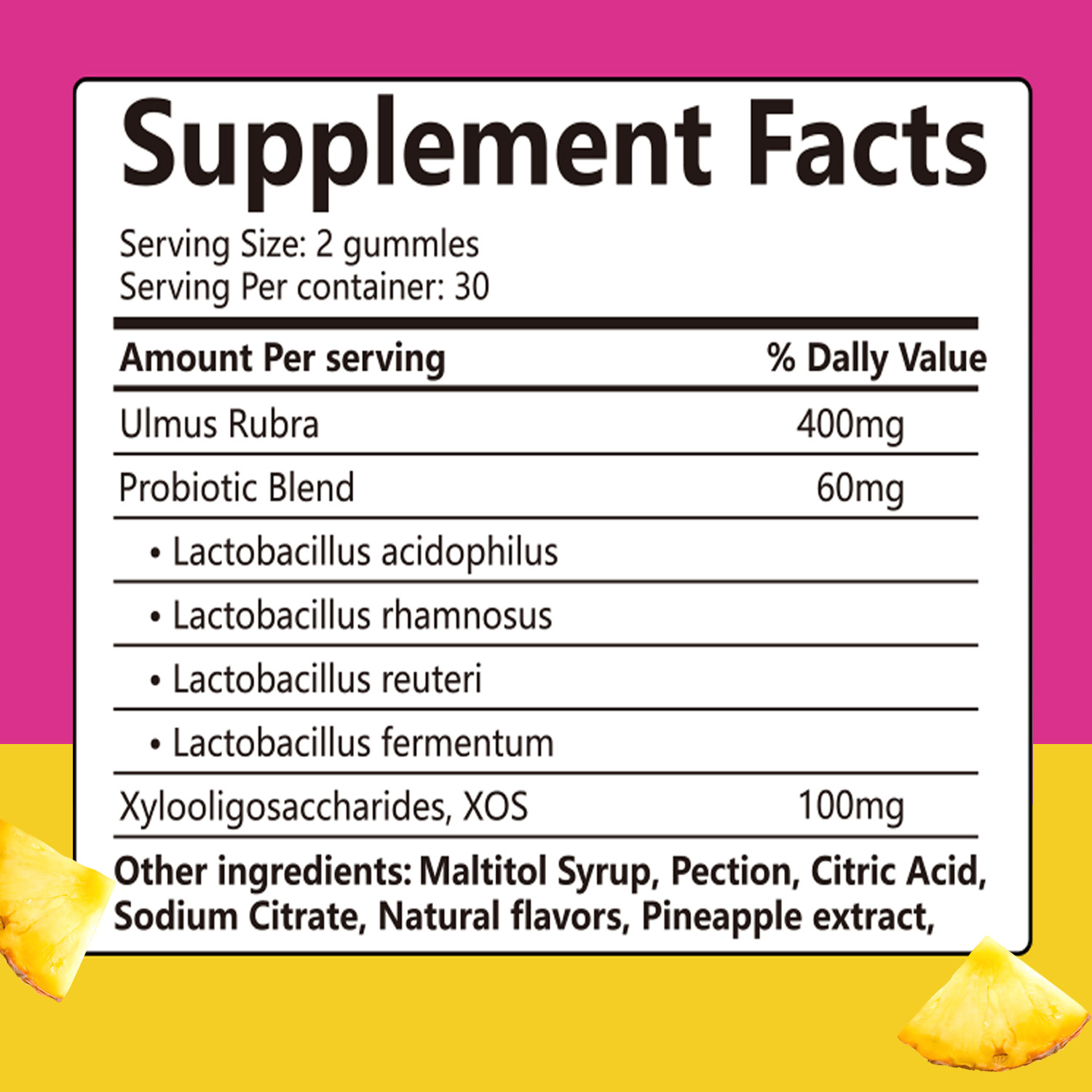 Supplement Facts

Serving Size: 2 gummles
Serving Per container: 30

| Amount Per serving | % Dally Value |
|---|---|
| Ulmus Rubra | 400mg |
| Probiotic Blend | 60mg |
| • Lactobacillus acidophilus | |
| • Lactobacillus rhamnosus | |
| • Lactobacillus reuteri | |
| • Lactobacillus fermentum | |
| Xylooligosaccharides, XOS | 100mg |

Other ingredients: Maltitol Syrup, Pection, Citric Acid, Sodium Citrate, Natural flavors, Pineapple extract,